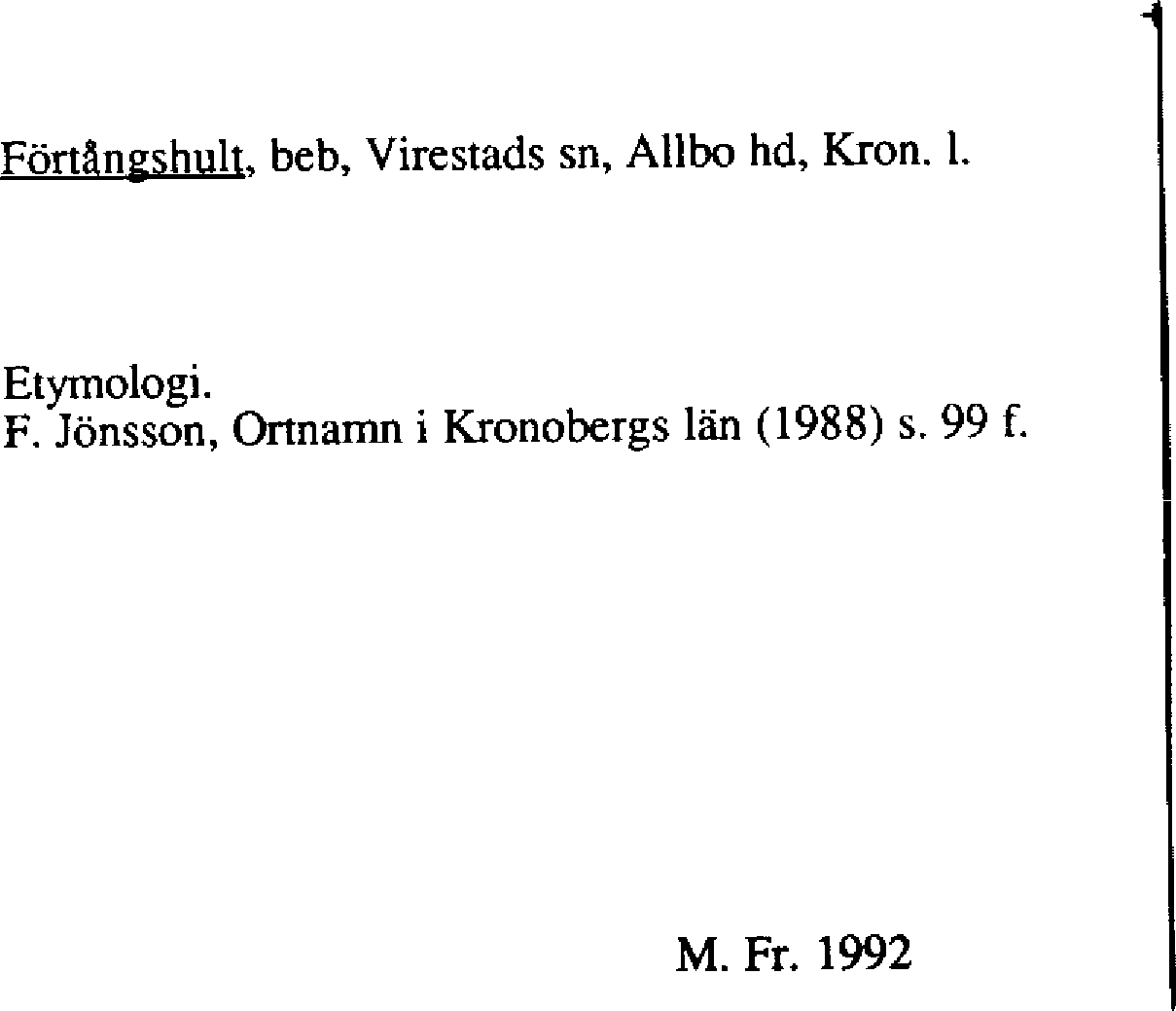 Förtångshult, beb, Virestads sn, Allbo hd, Kron. l.

Etymologi.
F. Jönsson, Ortnamn i Kronobergs län (1988) s. 99 f.

M. Fr. 1992